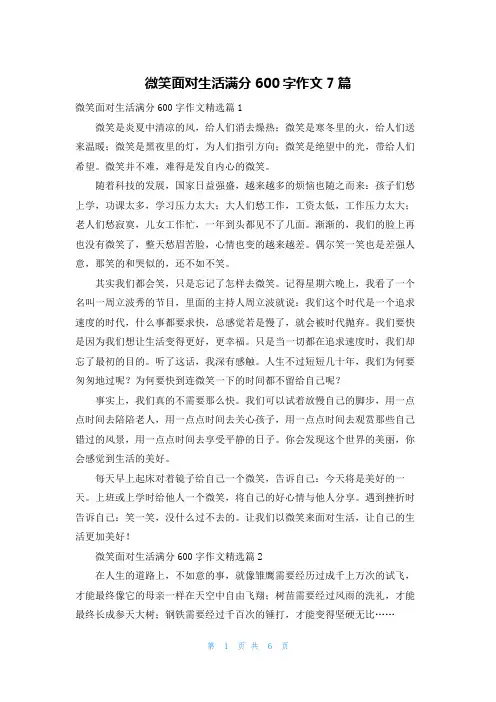 微笑面对生活满分 600 字作文 7 篇

微笑面对生活满分 600 字作文精选篇 1

微笑是炎夏中清凉的风，给人们消去燥热；微笑是寒冬里的火，给人们送来温暖；微笑是黑夜里的灯，为人们指引方向；微笑是绝望中的光，带给人们希望。微笑并不难，难得是发自内心的微笑。

随着科技的发展，国家日益强盛，越来越多的烦恼也随之而来：孩子们愁上学，功课太多，学习压力太大；大人们愁工作，工资太低，工作压力太大；老人们愁寂寞，儿女工作忙，一年到头都见不了几面。渐渐的，我们的脸上再也没有微笑了，整天愁眉苦脸，心情也变的越来越差。偶尔笑一笑也是差强人意，那笑的和哭似的，还不如不笑。

其实我们都会笑，只是忘记了怎样去微笑。记得星期六晚上，我看了一个名叫一周立波秀的节目，里面的主持人周立波就说：我们这个时代是一个追求速度的时代，什么事都要求快，总感觉若是慢了，就会被时代抛弃。我们要快是因为我们想让生活变得更好，更幸福。只是当一切都在追求速度时，我们却忘了最初的目的。听了这话，我深有感触。人生不过短短几十年，我们为何要匆匆地过呢？为何要快到连微笑一下的时间都不留给自己呢？

事实上，我们真的不需要那么快。我们可以试着放慢自己的脚步，用一点点时间去陪陪老人，用一点点时间去关心孩子，用一点点时间去观赏那些自己错过的风景，用一点点时间去享受平静的日子。你会发现这个世界的美丽，你会感觉到生活的美好。

每天早上起床对着镜子给自己一个微笑，告诉自己：今天将是美好的一天。上班或上学时给他人一个微笑，将自己的好心情与他人分享。遇到挫折时告诉自己：笑一笑，没什么过不去的。让我们以微笑来面对生活，让自己的生活更加美好！

微笑面对生活满分 600 字作文精选篇 2

在人生的道路上，不如意的事，就像雏鹰需要经历过成千上万次的试飞，才能最终像它的母亲一样在天空中自由飞翔；树苗需要经过风雨的洗礼，才能最终长成参天大树；钢铁需要经过千百次的锤打，才能变得坚硬无比……

第 1 页 共 6 页